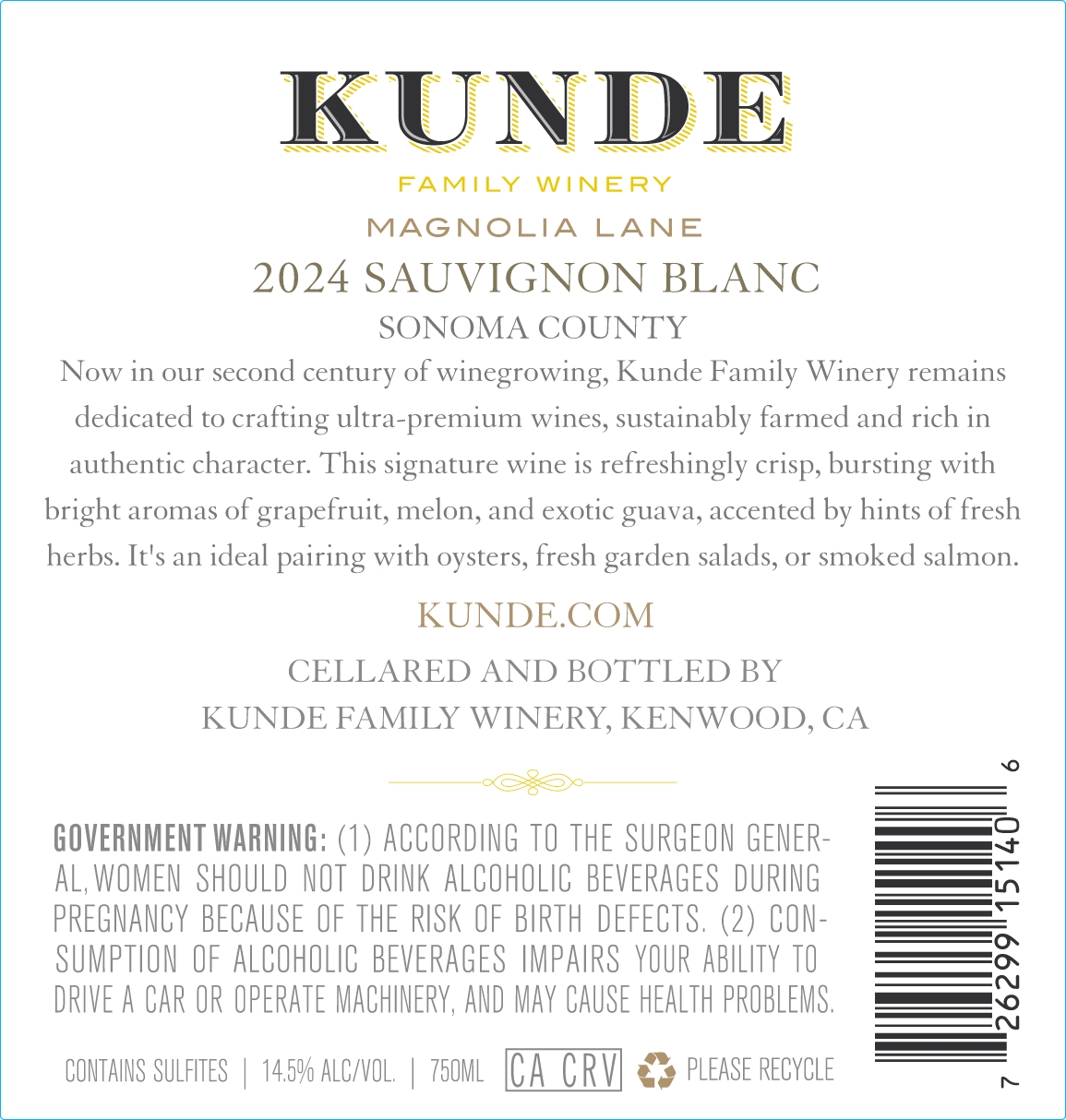 KUNDE

FAMILY WINERY

MAGNOLIA LANE

2024 SAUVIGNON BLANC

SONOMA COUNTY

Now in our second century of winegrowing, Kunde Family Winery remains dedicated to crafting ultra-premium wines, sustainably farmed and rich in authentic character. This signature wine is refreshingly crisp, bursting with bright aromas of grapefruit, melon, and exotic guava, accented by hints of fresh herbs. It's an ideal pairing with oysters, fresh garden salads, or smoked salmon.

KUNDE.COM

CELLARED AND BOTTLED BY
KUNDE FAMILY WINERY, KENWOOD, CA

GOVERNMENT WARNING: (1) ACCORDING TO THE SURGEON GENERAL, WOMEN SHOULD NOT DRINK ALCOHOLIC BEVERAGES DURING PREGNANCY BECAUSE OF THE RISK OF BIRTH DEFECTS. (2) CONSUMPTION OF ALCOHOLIC BEVERAGES IMPAIRS YOUR ABILITY TO DRIVE A CAR OR OPERATE MACHINERY, AND MAY CAUSE HEALTH PROBLEMS.

CONTAINS SULFITES | 14.5% ALC/VOL. | 750ML CA CRV PLEASE RECYCLE

7 26299 15140 6